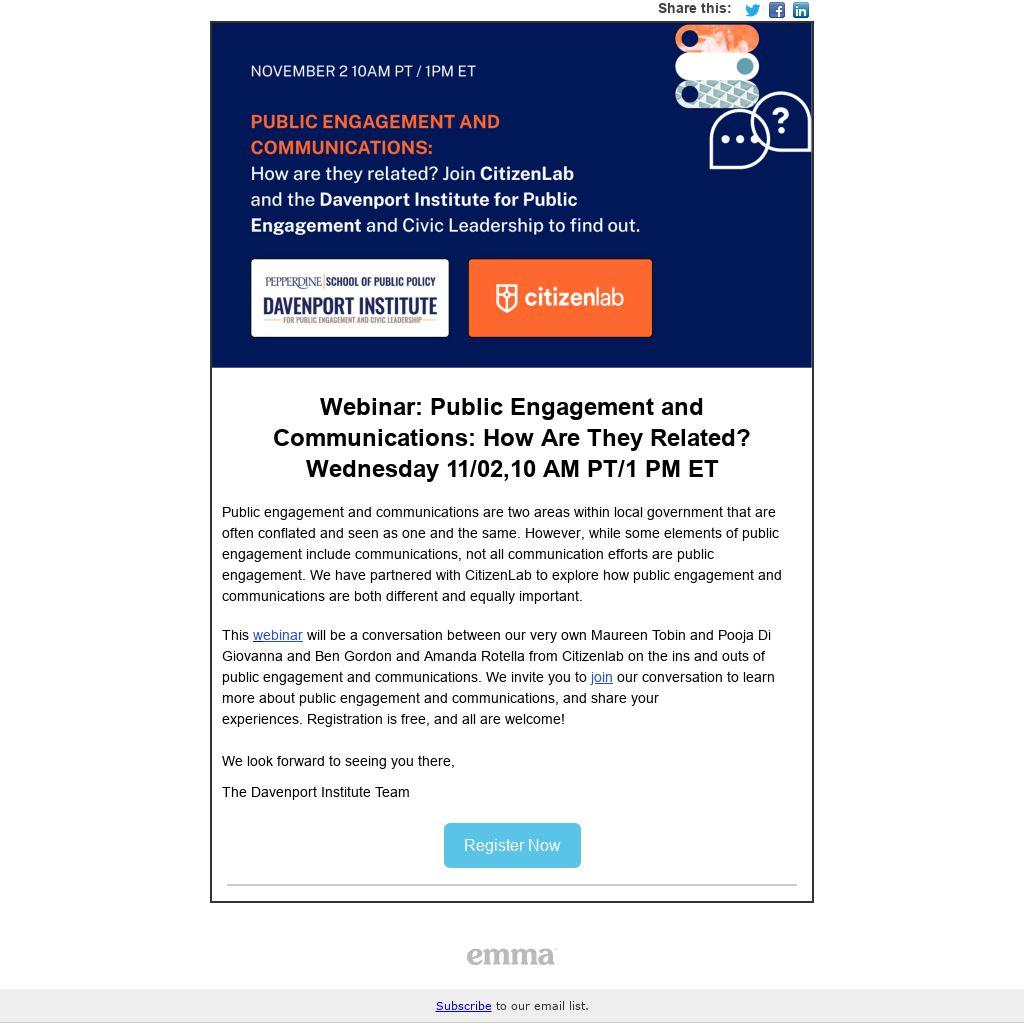 Share this:

NOVEMBER 2 10AM PT / 1PM ET

PUBLIC ENGAGEMENT AND COMMUNICATIONS:
How are they related? Join CitizenLab and the Davenport Institute for Public Engagement and Civic Leadership to find out.

PEPPERDINE | SCHOOL OF PUBLIC POLICY
DAVENPORT INSTITUTE
FOR PUBLIC ENGAGEMENT AND CIVIC LEADERSHIP

citizenlab

Webinar: Public Engagement and Communications: How Are They Related?
Wednesday 11/02,10 AM PT/1 PM ET

Public engagement and communications are two areas within local government that are often conflated and seen as one and the same. However, while some elements of public engagement include communications, not all communication efforts are public engagement. We have partnered with CitizenLab to explore how public engagement and communications are both different and equally important.

This webinar will be a conversation between our very own Maureen Tobin and Pooja Di Giovanna and Ben Gordon and Amanda Rotella from Citizenlab on the ins and outs of public engagement and communications. We invite you to join our conversation to learn more about public engagement and communications, and share your experiences. Registration is free, and all are welcome!

We look forward to seeing you there,

The Davenport Institute Team

Register Now

emma

Subscribe to our email list.